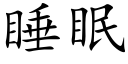 睡眠